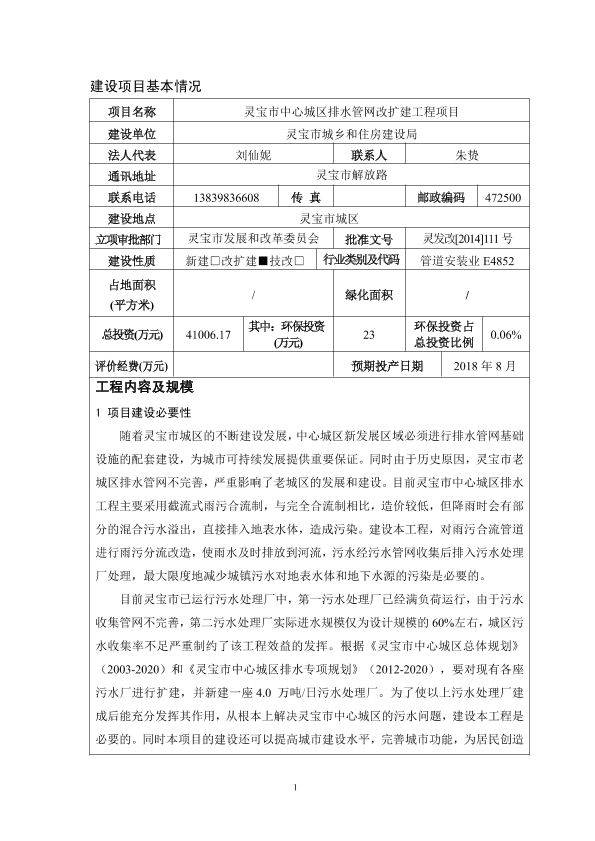 建设项目基本情况

| 项目名称 | 灵宝市中心城区排水管网改扩建工程项目 | | | | |
|---|---|---|---|---|---|
| 建设单位 | 灵宝市城乡和住房建设局 | | | | |
| 法人代表 | 刘仙妮 | | 联系人 | 朱赞 | |
| 通讯地址 | 灵宝市解放路 | | | | |
| 联系电话 | 13839836608 | 传 真 | | 邮政编码 | 472500 |
| 建设地点 | 灵宝市城区 | | | | |
| 立项审批部门 | 灵宝市发展和改革委员会 | | 批准文号 | 灵发改[2014]111 号 | |
| 建设性质 | 新建□改扩建■技改□ | | 行业类别及代码 | 管道安装业 E4852 | |
| 占地面积(平方米) | / | | 绿化面积 | / | |
| 总投资(万元) | 41006.17 | 其中：环保投资(万元) | 23 | 环保投资占总投资比例 | 0.06% |
| 评价经费(万元) | | | 预期投产日期 | 2018 年 8 月 | |

工程内容及规模

1 项目建设必要性

随着灵宝市城区的不断建设发展，中心城区新发展区域必须进行排水管网基础设施的配套建设，为城市可持续发展提供重要保证。同时由于历史原因，灵宝市老城区排水管网不完善，严重影响了老城区的发展和建设。目前灵宝市中心城区排水工程主要采用截流式雨污合流制，与完全合流制相比，造价较低，但降雨时会有部分的混合污水溢出，直接排入地表水体，造成污染。建设本工程，对雨污合流管道进行雨污分流改造，使雨水及时排放到河流，污水经污水管网收集后排入污水处理厂处理，最大限度地减少城镇污水对地表水体和地下水源的污染是必要的。

目前灵宝市已运行污水处理厂中，第一污水处理厂已经满负荷运行，由于污水收集管网不完善，第二污水处理厂实际进水规模仅为设计规模的 60%左右，城区污水收集率不足严重制约了该工程效益的发挥。根据《灵宝市中心城区总体规划》（2003-2020）和《灵宝市中心城区排水专项规划》（2012-2020），要对现有各座污水厂进行扩建，并新建一座 4.0 万吨/日污水处理厂。为了使以上污水处理厂建成后能充分发挥其作用，从根本上解决灵宝市中心城区的污水问题，建设本工程是必要的。同时本项目的建设还可以提高城市建设水平，完善城市功能，为居民创造

1